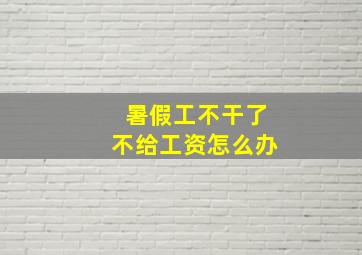 暑假工不干了
不给工资怎么办